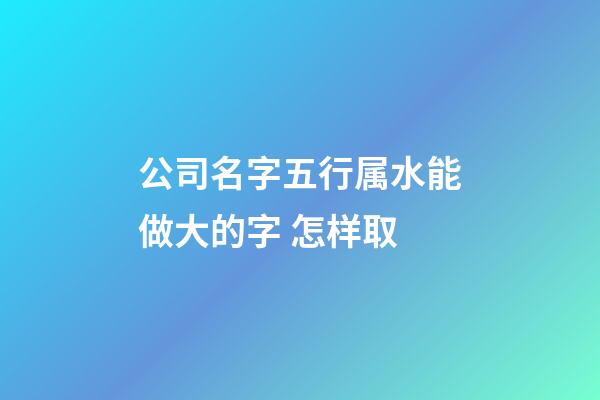 公司名字五行属水能做大的字 怎样取